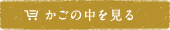 かごの中を見る